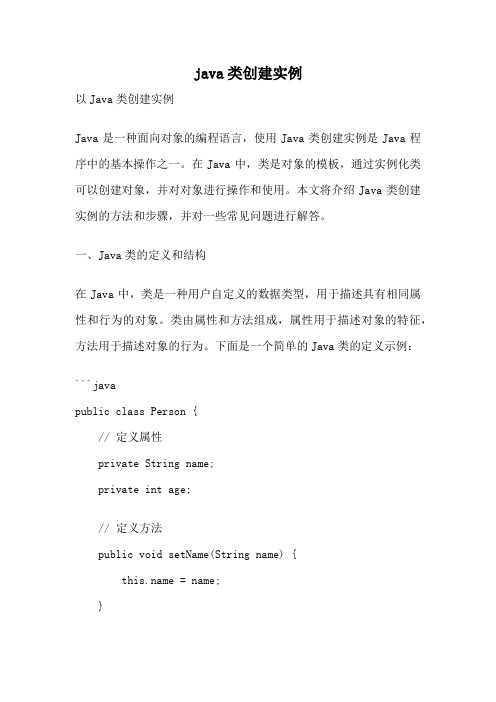 java类创建实例

以Java类创建实例

Java是一种面向对象的编程语言，使用Java类创建实例是Java程序中的基本操作之一。在Java中，类是对象的模板，通过实例化类可以创建对象，并对对象进行操作和使用。本文将介绍Java类创建实例的方法和步骤，并对一些常见问题进行解答。

一、Java类的定义和结构

在Java中，类是一种用户自定义的数据类型，用于描述具有相同属性和行为的对象。类由属性和方法组成，属性用于描述对象的特征，方法用于描述对象的行为。下面是一个简单的Java类的定义示例：

```java
public class Person {
    // 定义属性
    private String name;
    private int age;

    // 定义方法
    public void setName(String name) {
        this.name = name;
    }